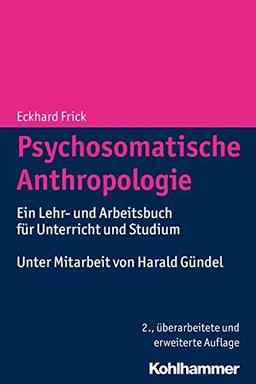 Eckhard Frick

Psychosomatische Anthropologie

Ein Lehr- und Arbeitsbuch für Unterricht und Studium

Unter Mitarbeit von Harald Gündel

2., überarbeitete und erweiterte Auflage

Kohlhammer